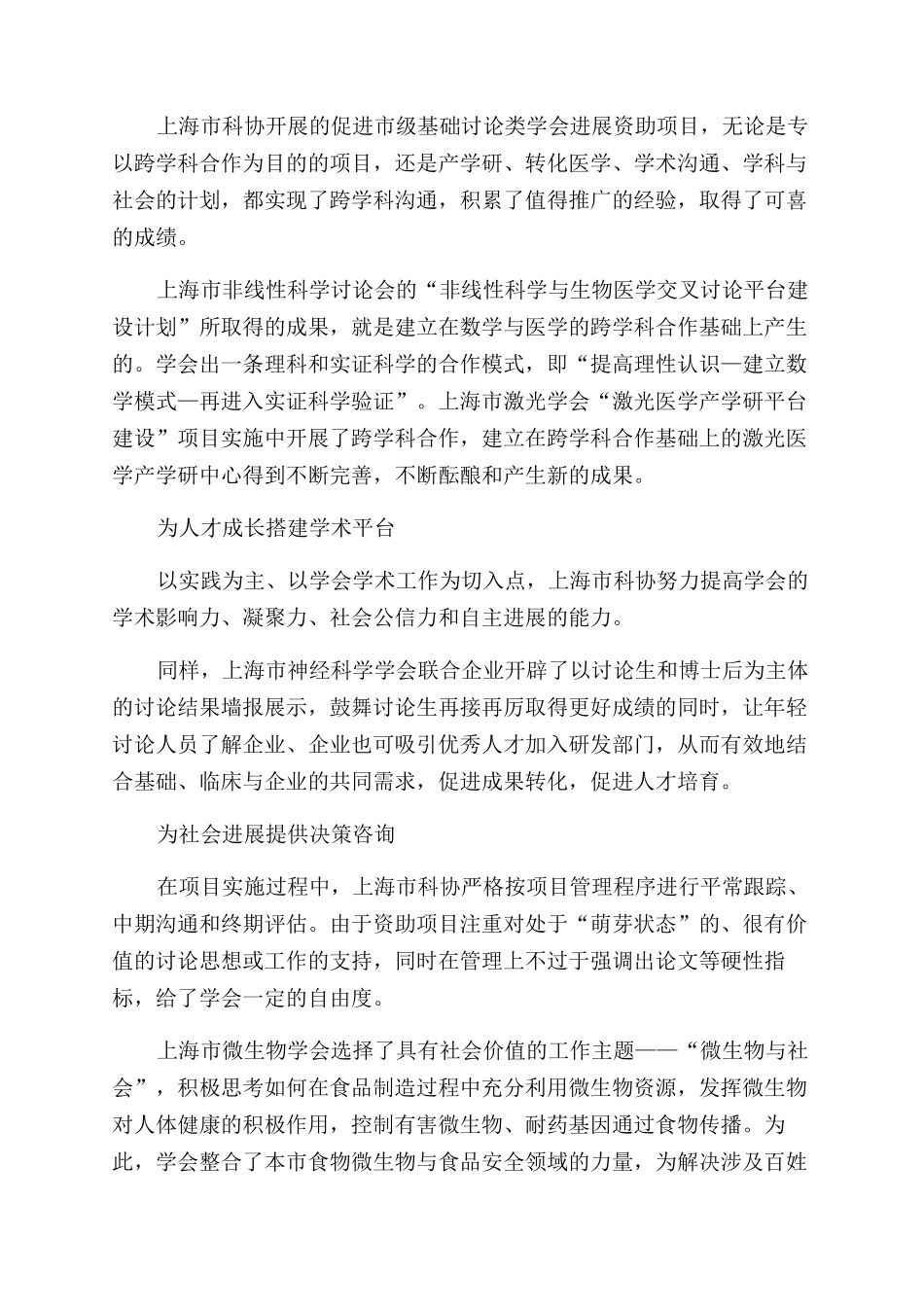 上海市科协开展的促进市级基础讨论类学会进展资助项目，无论是专以跨学科合作为目的的项目，还是产学研、转化医学、学术沟通、学科与社会的计划，都实现了跨学科沟通，积累了值得推广的经验，取得了可喜的成绩。

上海市非线性科学讨论会的“非线性科学与生物医学交叉讨论平台建设计划”所取得的成果，就是建立在数学与医学的跨学科合作基础上产生的。学会出一条理科和实证科学的合作模式，即“提高理性认识—建立数学模式—再进入实证科学验证”。上海市激光学会“激光医学产学研平台建设”项目实施中开展了跨学科合作，建立在跨学科合作基础上的激光医学产学研中心得到不断完善，不断酝酿和产生新的成果。

为人才成长搭建学术平台

以实践为主、以学会学术工作为切入点，上海市科协努力提高学会的学术影响力、凝聚力、社会公信力和自主进展的能力。

同样，上海市神经科学学会联合企业开辟了以讨论生和博士后为主体的讨论结果墙报展示，鼓舞讨论生再接再厉取得更好成绩的同时，让年轻讨论人员了解企业、企业也可吸引优秀人才加入研发部门，从而有效地结合基础、临床与企业的共同需求，促进成果转化，促进人才培育。

为社会进展提供决策咨询

在项目实施过程中，上海市科协严格按项目管理程序进行平常跟踪、中期沟通和终期评估。由于资助项目注重对处于“萌芽状态”的、很有价值的讨论思想或工作的支持，同时在管理上不过于强调出论文等硬性指标，给了学会一定的自由度。

上海市微生物学会选择了具有社会价值的工作主题——“微生物与社会”，积极思考如何在食品制造过程中充分利用微生物资源，发挥微生物对人体健康的积极作用，控制有害微生物、耐药基因通过食物传播。为此，学会整合了本市食物微生物与食品安全领域的力量，为解决涉及百姓